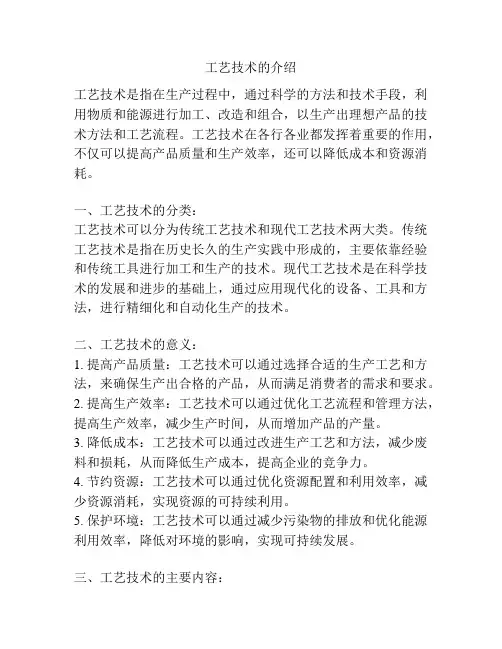 工艺技术的介绍

工艺技术是指在生产过程中，通过科学的方法和技术手段，利用物质和能源进行加工、改造和组合，以生产出理想产品的技术方法和工艺流程。工艺技术在各行各业都发挥着重要的作用，不仅可以提高产品质量和生产效率，还可以降低成本和资源消耗。

一、工艺技术的分类：
工艺技术可以分为传统工艺技术和现代工艺技术两大类。传统工艺技术是指在历史长久的生产实践中形成的，主要依靠经验和传统工具进行加工和生产的技术。现代工艺技术是在科学技术的发展和进步的基础上，通过应用现代化的设备、工具和方法，进行精细化和自动化生产的技术。

二、工艺技术的意义：
1. 提高产品质量：工艺技术可以通过选择合适的生产工艺和方法，来确保生产出合格的产品，从而满足消费者的需求和要求。
2. 提高生产效率：工艺技术可以通过优化工艺流程和管理方法，提高生产效率，减少生产时间，从而增加产品的产量。
3. 降低成本：工艺技术可以通过改进生产工艺和方法，减少废料和损耗，从而降低生产成本，提高企业的竞争力。
4. 节约资源：工艺技术可以通过优化资源配置和利用效率，减少资源消耗，实现资源的可持续利用。
5. 保护环境：工艺技术可以通过减少污染物的排放和优化能源利用效率，降低对环境的影响，实现可持续发展。

三、工艺技术的主要内容：